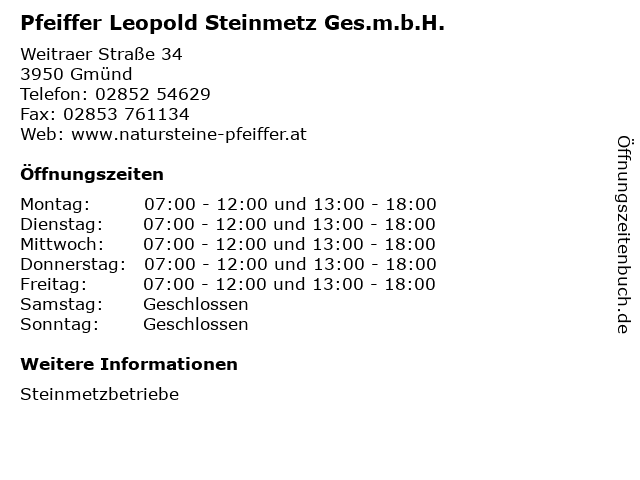 Pfeiffer Leopold Steinmetz Ges.m.b.H.

Weitraer Straße 34
3950 Gmünd
Telefon: 02852 54629
Fax: 02853 761134
Web: www.natursteine-pfeiffer.at

Öffnungszeiten

Montag: 07:00 - 12:00 und 13:00 - 18:00
Dienstag: 07:00 - 12:00 und 13:00 - 18:00
Mittwoch: 07:00 - 12:00 und 13:00 - 18:00
Donnerstag: 07:00 - 12:00 und 13:00 - 18:00
Freitag: 07:00 - 12:00 und 13:00 - 18:00
Samstag: Geschlossen
Sonntag: Geschlossen

Weitere Informationen

Steinmetzbetriebe

Öffnungszeitenbuch.de